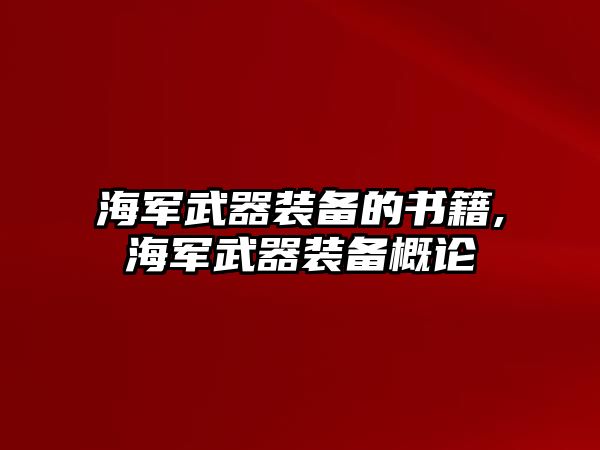 海军武器装备的书籍,
海军武器装备概论